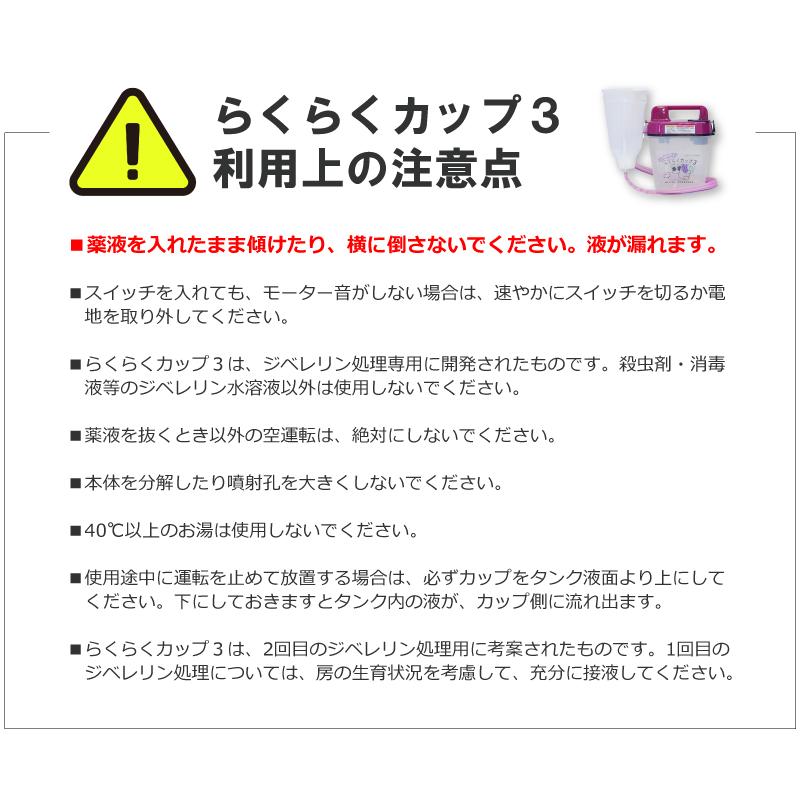 らくらくカップ３
利用上の注意点

■薬液を入れたまま傾けたり、横に倒さないでください。液が漏れます。

■スイッチを入れても、モーター音がしない場合は、速やかにスイッチを切るか電地を取り外してください。

■らくらくカップ３は、ジベレリン処理専用に開発されたものです。殺虫剤・消毒液等のジベレリン水溶液以外は使用しないでください。

■薬液を抜くとき以外の空運転は、絶対にしないでください。

■本体を分解したり噴射孔を大きくしないでください。

■40℃以上のお湯は使用しないでください。

■使用途中に運転を止めて放置する場合は、必ずカップをタンク液面より上にしてください。下にしておきますとタンク内の液が、カップ側に流れ出ます。

■らくらくカップ３は、2回目のジベレリン処理用に考案されたものです。1回目のジベレリン処理については、房の生育状況を考慮して、充分に接液してください。